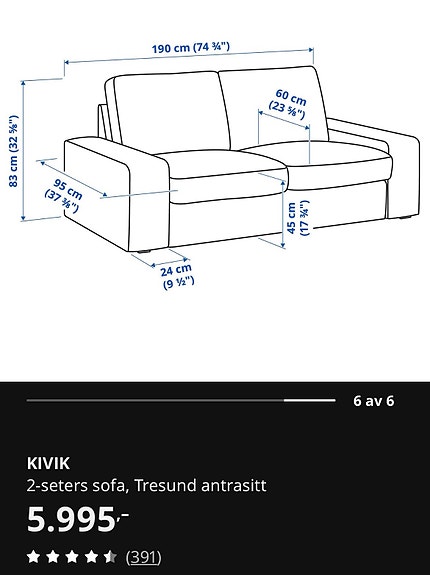 190 cm (74 ¾")

83 cm (32 ⅝")

60 cm (23 ⅝")

95 cm (37 ⅜")

45 cm (17 ¾")

24 cm (9 ½")

6 av 6

KIVIK

2-seters sofa, Tresund antrasitt

5.995,-

(391)